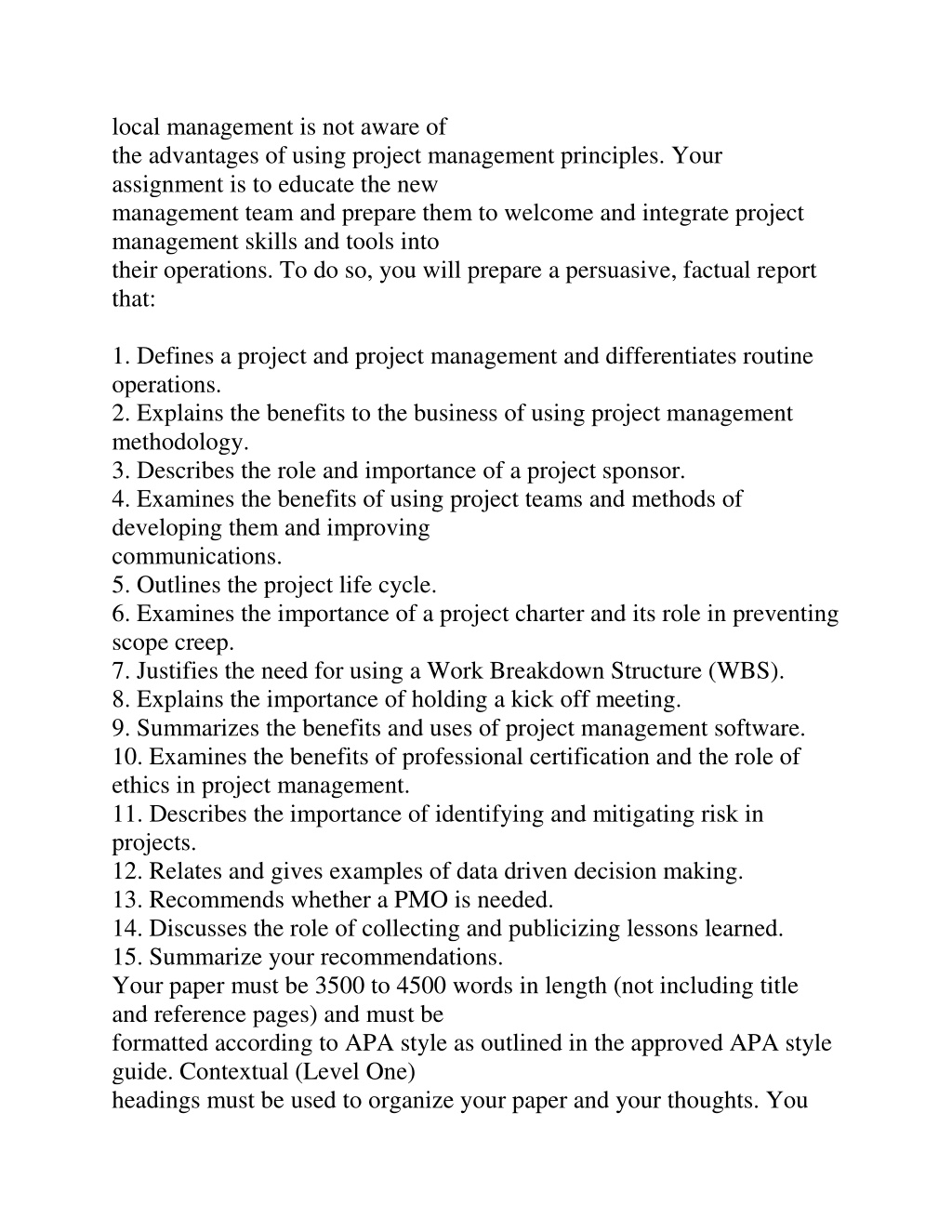 local management is not aware of the advantages of using project management principles. Your assignment is to educate the new management team and prepare them to welcome and integrate project management skills and tools into their operations. To do so, you will prepare a persuasive, factual report that:

1. Defines a project and project management and differentiates routine operations.
2. Explains the benefits to the business of using project management methodology.
3. Describes the role and importance of a project sponsor.
4. Examines the benefits of using project teams and methods of developing them and improving communications.
5. Outlines the project life cycle.
6. Examines the importance of a project charter and its role in preventing scope creep.
7. Justifies the need for using a Work Breakdown Structure (WBS).
8. Explains the importance of holding a kick off meeting.
9. Summarizes the benefits and uses of project management software.
10. Examines the benefits of professional certification and the role of ethics in project management.
11. Describes the importance of identifying and mitigating risk in projects.
12. Relates and gives examples of data driven decision making.
13. Recommends whether a PMO is needed.
14. Discusses the role of collecting and publicizing lessons learned.
15. Summarize your recommendations.
Your paper must be 3500 to 4500 words in length (not including title and reference pages) and must be formatted according to APA style as outlined in the approved APA style guide. Contextual (Level One) headings must be used to organize your paper and your thoughts. You